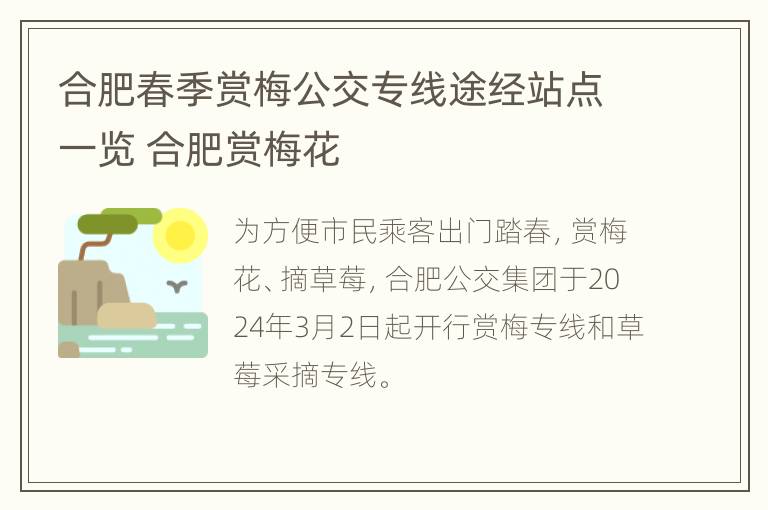 合肥春季赏梅公交专线途经站点一览 合肥赏梅花

为方便市民乘客出门踏春, 赏梅花、摘草莓, 合肥公交集团于2024年3月2日起开行赏梅专线和草莓采摘专线。